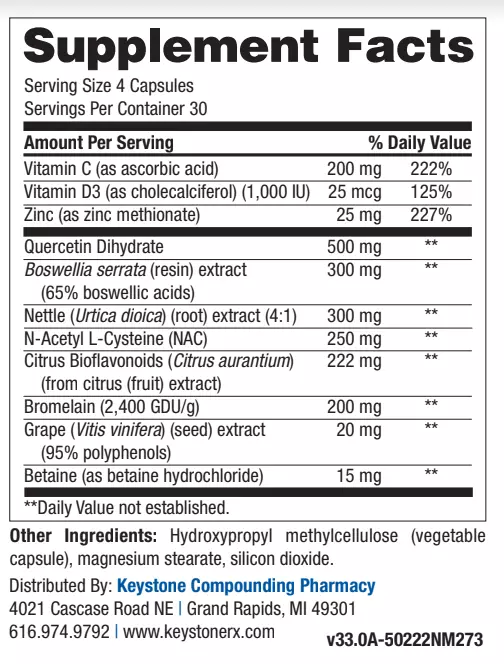 Supplement Facts

Serving Size 4 Capsules
Servings Per Container 30

| Amount Per Serving | | % Daily Value |
|---|---|---|
| Vitamin C (as ascorbic acid) | 200 mg | 222% |
| Vitamin D3 (as cholecalciferol) (1,000 IU) | 25 mcg | 125% |
| Zinc (as zinc methionate) | 25 mg | 227% |
| Quercetin Dihydrate | 500 mg | ** |
| Boswellia serrata (resin) extract (65% boswellic acids) | 300 mg | ** |
| Nettle (Urtica dioica) (root) extract (4:1) | 300 mg | ** |
| N-Acetyl L-Cysteine (NAC) | 250 mg | ** |
| Citrus Bioflavonoids (Citrus aurantium) (from citrus (fruit) extract) | 222 mg | ** |
| Bromelain (2,400 GDU/g) | 200 mg | ** |
| Grape (Vitis vinifera) (seed) extract (95% polyphenols) | 20 mg | ** |
| Betaine (as betaine hydrochloride) | 15 mg | ** |

**Daily Value not established.

Other Ingredients: Hydroxypropyl methylcellulose (vegetable capsule), magnesium stearate, silicon dioxide.

Distributed By: Keystone Compounding Pharmacy
4021 Cascase Road NE | Grand Rapids, MI 49301
616.974.9792 | www.keystonerx.com

v33.0A-50222NM273